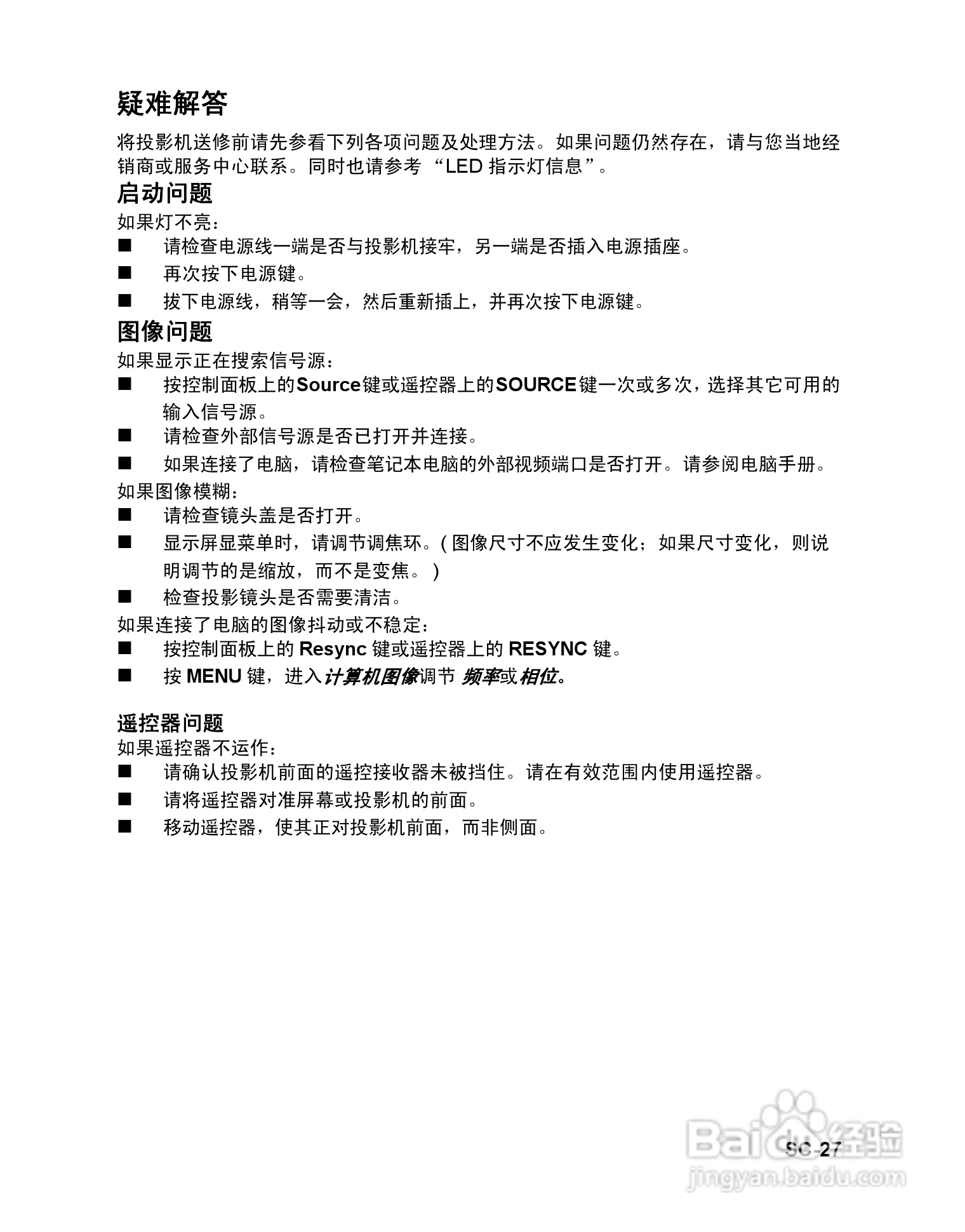 疑难解答

将投影机送修前请先参看下列各项问题及处理方法。如果问题仍然存在，请与您当地经销商或服务中心联系。同时也请参考 “LED 指示灯信息”。

启动问题

如果灯不亮：

■ 请检查电源线一端是否与投影机接牢，另一端是否插入电源插座。

■ 再次按下电源键。

■ 拔下电源线，稍等一会，然后重新插上，并再次按下电源键。

图像问题

如果显示正在搜索信号源：

■ 按控制面板上的Source键或遥控器上的SOURCE键一次或多次，选择其它可用的输入信号源。

■ 请检查外部信号源是否已打开并连接。

■ 如果连接了电脑，请检查笔记本电脑的外部视频端口是否打开。请参阅电脑手册。

如果图像模糊：

■ 请检查镜头盖是否打开。

■ 显示屏显菜单时，请调节调焦环。( 图像尺寸不应发生变化；如果尺寸变化，则说明调节的是缩放，而不是变焦。 )

■ 检查投影镜头是否需要清洁。

如果连接了电脑的图像抖动或不稳定：

■ 按控制面板上的 Resync 键或遥控器上的 RESYNC 键。

■ 按 MENU 键，进入计算机图像调节 频率或相位。

遥控器问题

如果遥控器不运作：

■ 请确认投影机前面的遥控接收器未被挡住。请在有效范围内使用遥控器。

■ 请将遥控器对准屏幕或投影机的前面。

■ 移动遥控器，使其正对投影机前面，而非侧面。

SC-27

Baidu经验
jingyan.baidu.com